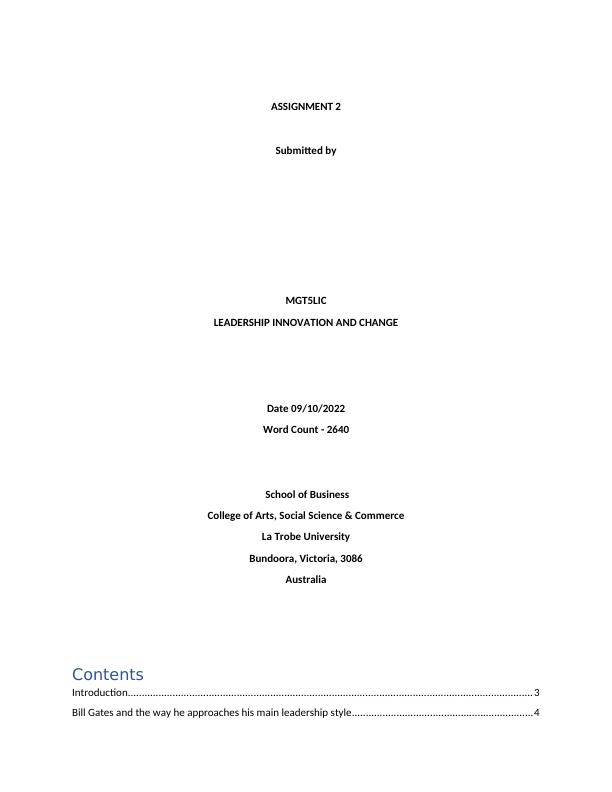 ASSIGNMENT 2

Submitted by

MGT5LIC

LEADERSHIP INNOVATION AND CHANGE

Date 09/10/2022

Word Count - 2640

School of Business

College of Arts, Social Science & Commerce

La Trobe University

Bundoora, Victoria, 3086

Australia

Contents

Introduction 3

Bill Gates and the way he approaches his main leadership style 4